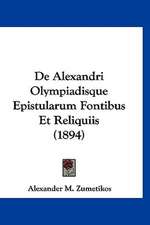 De Alexandri Olympiadisque Epistularum Fontibus Et Reliquiis (1894)

Alexander M. Zumetikos